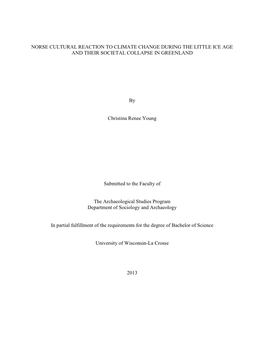 NORSE CULTURAL REACTION TO CLIMATE CHANGE DURING THE LITTLE ICE AGE AND THEIR SOCIETAL COLLAPSE IN GREENLAND

By

Christina Renee Young

Submitted to the Faculty of

The Archaeological Studies Program
Department of Sociology and Archaeology

In partial fulfillment of the requirements for the degree of Bachelor of Science

University of Wisconsin-La Crosse

2013